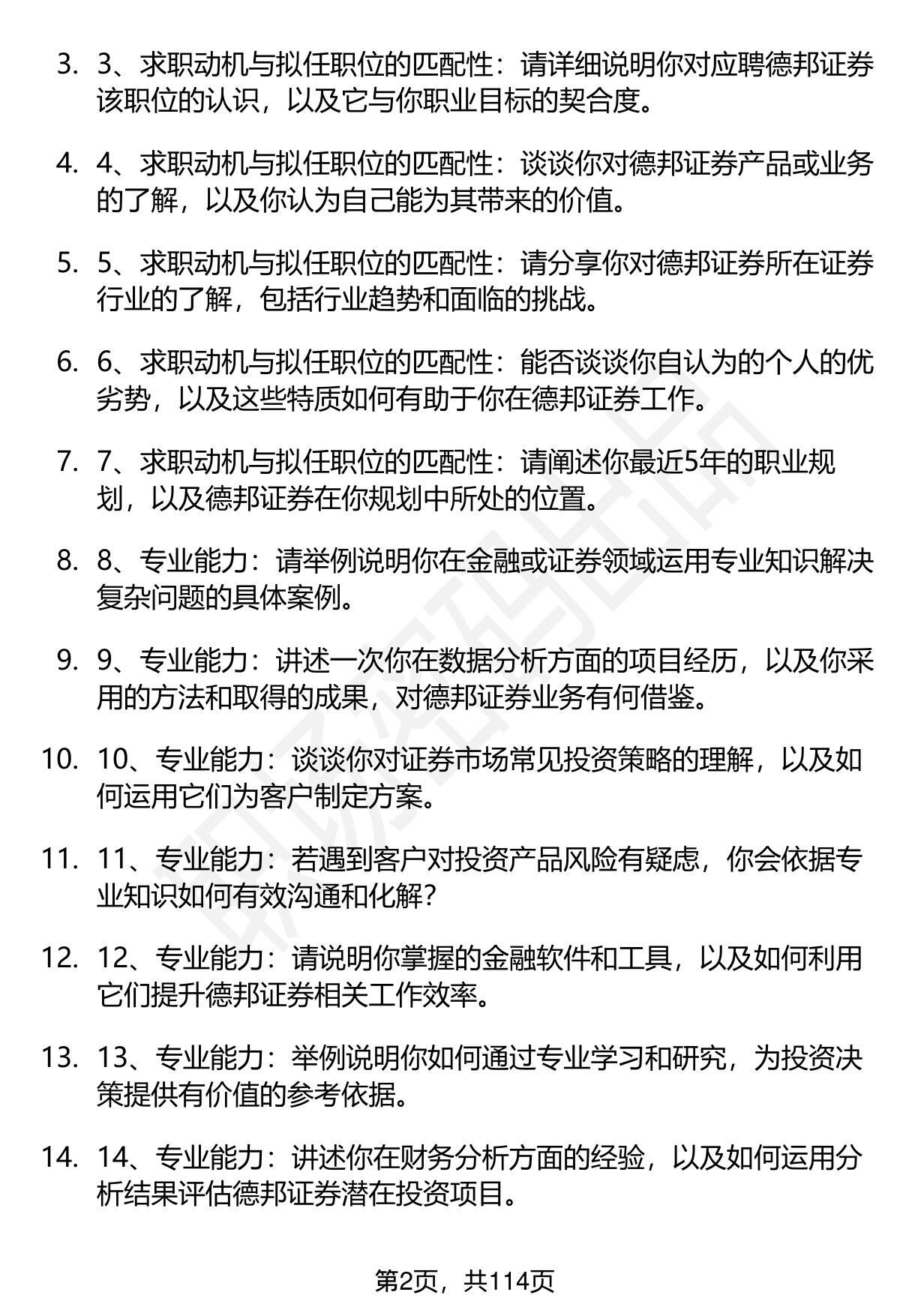 3. 3、求职动机与拟任职位的匹配性：请详细说明你对应聘德邦证券该职位的认识，以及它与你职业目标的契合度。

4. 4、求职动机与拟任职位的匹配性：谈谈你对德邦证券产品或业务的了解，以及你认为自己能为其带来的价值。

5. 5、求职动机与拟任职位的匹配性：请分享你对德邦证券所在证券行业的了解，包括行业趋势和面临的挑战。

6. 6、求职动机与拟任职位的匹配性：能否谈谈你自认为的个人的优劣势，以及这些特质如何有助于你在德邦证券工作。

7. 7、求职动机与拟任职位的匹配性：请阐述你最近5年的职业规划，以及德邦证券在你规划中所处的位置。

8. 8、专业能力：请举例说明你在金融或证券领域运用专业知识解决复杂问题的具体案例。

9. 9、专业能力：讲述一次你在数据分析方面的项目经历，以及你采用的方法和取得的成果，对德邦证券业务有何借鉴。

10. 10、专业能力：谈谈你对证券市场常见投资策略的理解，以及如何运用它们为客户制定方案。

11. 11、专业能力：若遇到客户对投资产品风险有疑虑，你会依据专业知识如何有效沟通和化解？

12. 12、专业能力：请说明你掌握的金融软件和工具，以及如何利用它们提升德邦证券相关工作效率。

13. 13、专业能力：举例说明你如何通过专业学习和研究，为投资决策提供有价值的参考依据。

14. 14、专业能力：讲述你在财务分析方面的经验，以及如何运用分析结果评估德邦证券潜在投资项目。

第2页，共114页